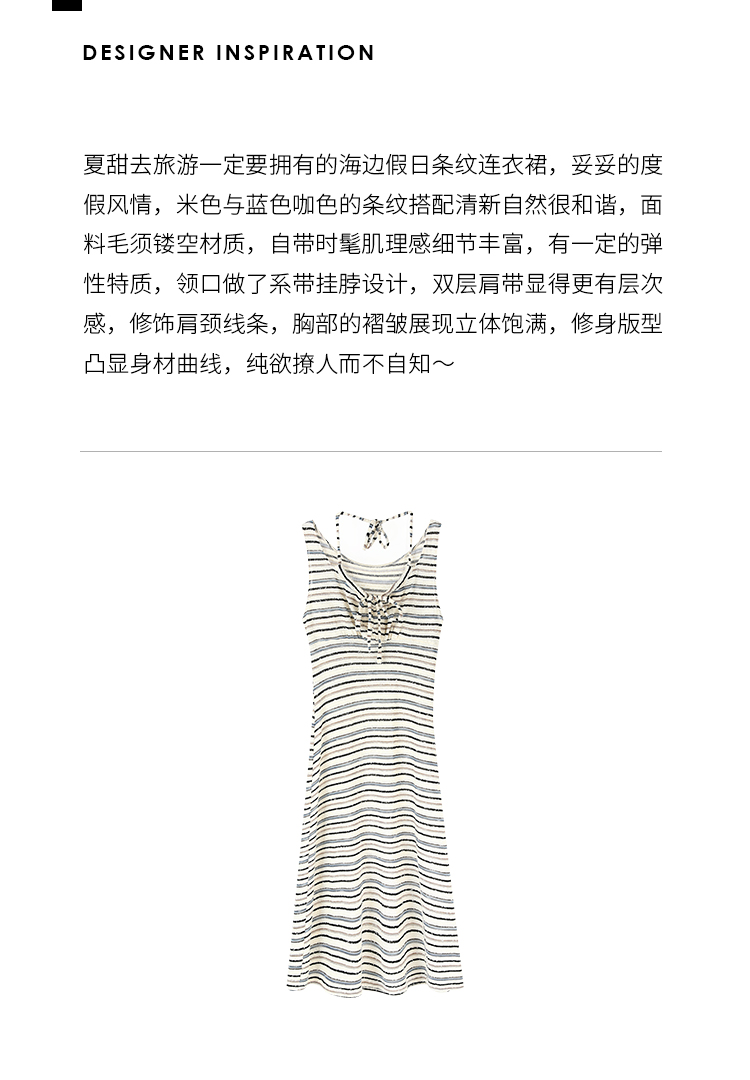 DESIGNER INSPIRATION

夏甜去旅游一定要拥有的海边假日条纹连衣裙，妥妥的度假风情，米色与蓝色咖色的条纹搭配清新自然很和谐，面料毛须镂空材质，自带时髦肌理感细节丰富，有一定的弹性特质，领口做了系带挂脖设计，双层肩带显得更有层次感，修饰肩颈线条，胸部的褶皱展现立体饱满，修身版型凸显身材曲线，纯欲撩人而不自知～